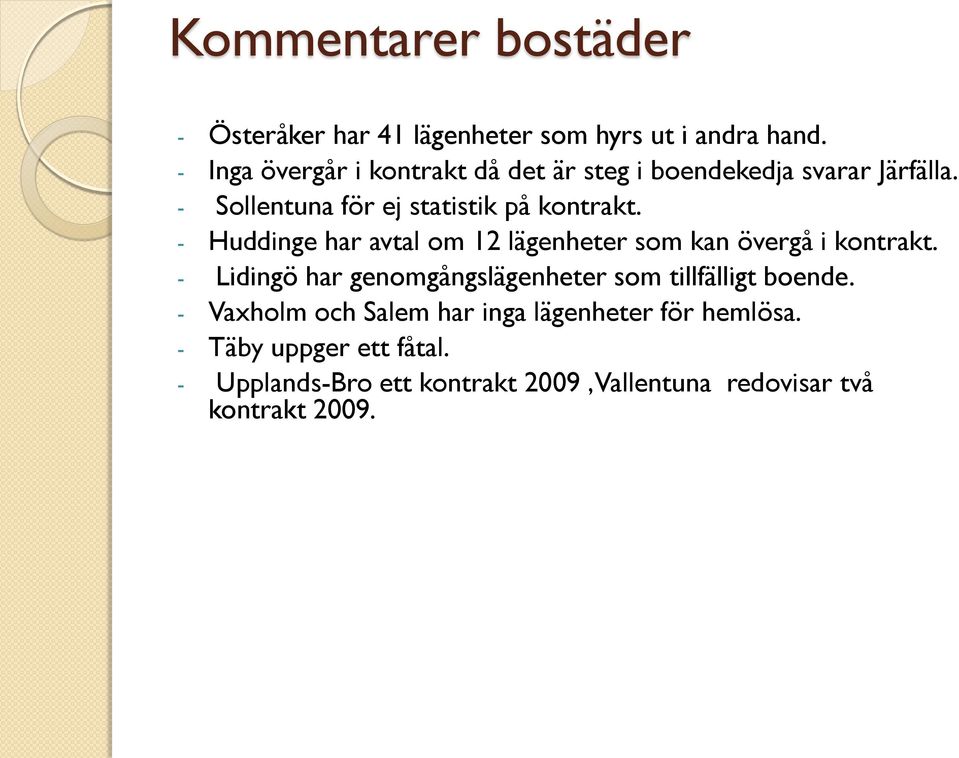 Kommentarer bostäder

- Österåker har 41 lägenheter som hyrs ut i andra hand.
- Inga övergår i kontrakt då det är steg i boendekedja svarar Järfälla.
- Sollentuna för ej statistik på kontrakt.
- Huddinge har avtal om 12 lägenheter som kan övergå i kontrakt.
- Lidingö har genomgångslägenheter som tillfälligt boende.
- Vaxholm och Salem har inga lägenheter för hemlösa.
- Täby uppger ett fåtal.
- Upplands-Bro ett kontrakt 2009 ,Vallentuna redovisar två kontrakt 2009.